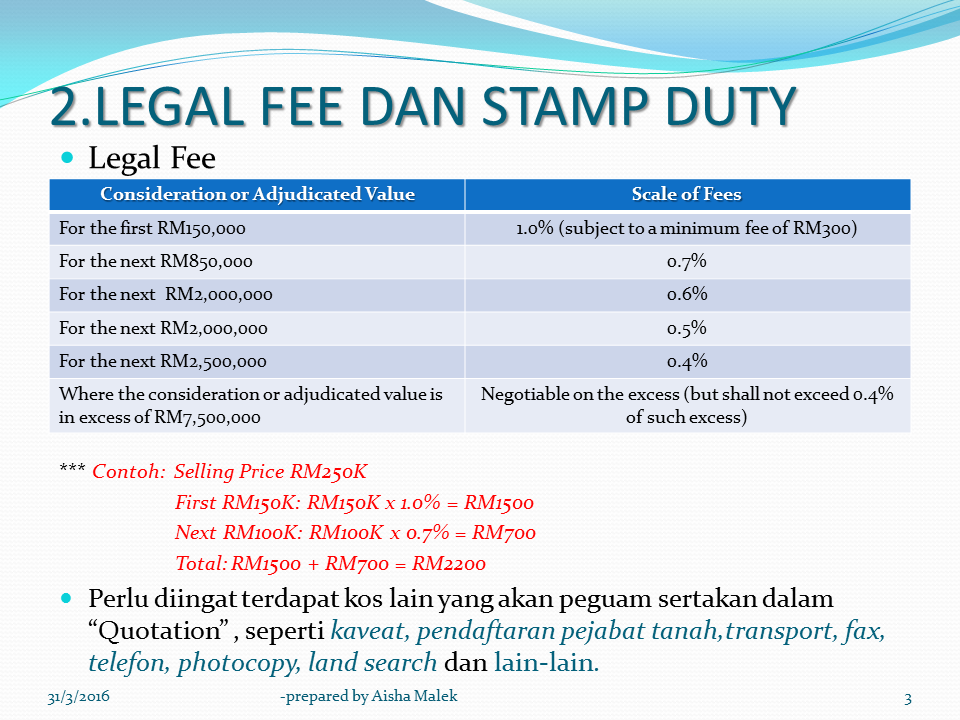 2.LEGAL FEE DAN STAMP DUTY

• Legal Fee

| Consideration or Adjudicated Value | Scale of Fees |
|---|---|
| For the first RM150,000 | 1.0% (subject to a minimum fee of RM300) |
| For the next RM850,000 | 0.7% |
| For the next RM2,000,000 | 0.6% |
| For the next RM2,000,000 | 0.5% |
| For the next RM2,500,000 | 0.4% |
| Where the consideration or adjudicated value is in excess of RM7,500,000 | Negotiable on the excess (but shall not exceed 0.4% of such excess) |

*** Contoh: Selling Price RM250K

First RM150K: RM150K x 1.0% = RM1500

Next RM100K: RM100K x 0.7% = RM700

Total: RM1500 + RM700 = RM2200

• Perlu diingat terdapat kos lain yang akan peguam sertakan dalam "Quotation" , seperti kaveat, pendaftaran pejabat tanah,transport, fax, telefon, photocopy, land search dan lain-lain.

31/3/2016 -prepared by Aisha Malek 3